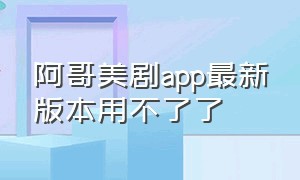 阿哥美剧app最新版本用不了了